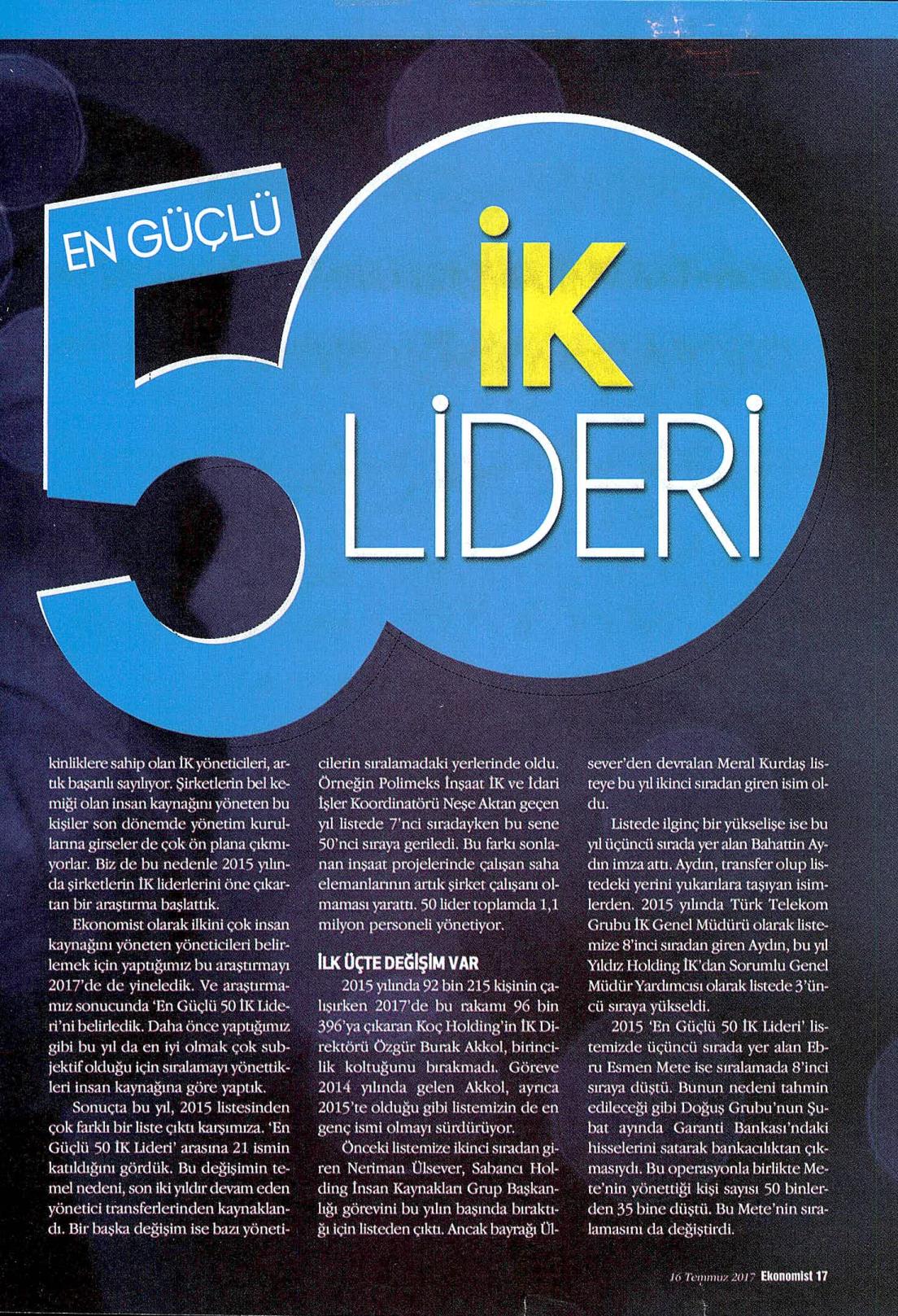 EN GÜÇLÜ

50

İK

LİDERİ

kinliklere sahip olan İK yöneticileri, artık başarılı sayılıyor. Şirketlerin bel kemiği olan insan kaynağını yöneten bu kişiler son dönemde yönetim kurullarına girseler de çok ön plana çıkmıyorlar. Biz de bu nedenle 2015 yılında şirketlerin İK liderlerini öne çıkartan bir araştırma başlattık.

Ekonomist olarak ilkini çok insan kaynağını yöneten yöneticileri belirlemek için yaptığımız bu araştırmayı 2017'de de yineledik. Ve araştırmamız sonucunda 'En Güçlü 50 İK Lideri'ni belirledik. Daha önce yaptığımız gibi bu yıl da en iyi olmak çok subjektif olduğu için sıralamayı yönettikleri insan kaynağına göre yaptık.

Sonuçta bu yıl, 2015 listesinden çok farklı bir liste çıktı karşımıza. 'En Güçlü 50 İK Lideri' arasına 21 ismin katıldığını gördük. Bu değişimin temel nedeni, son iki yıldır devam eden yönetici transferlerinden kaynaklandı. Bir başka değişim ise bazı yöneticilerin sıralamadaki yerlerinde oldu. Örneğin Polimeks İnşaat İK ve İdari İşler Koordinatörü Neşe Aktan geçen yıl listede 7'nci sıradayken bu sene 50'nci sıraya geriledi. Bu farkı sonlanan inşaat projelerinde çalışan saha elemanlarının artık şirket çalışanı olmaması yarattı. 50 lider toplamda 1,1 milyon personeli yönetiyor.

İLK ÜÇTE DEĞİŞİM VAR

2015 yılında 92 bin 215 kişinin çalışırken 2017'de bu rakamı 96 bin 396'ya çıkaran Koç Holding'in İK Direktörü Özgür Burak Akkol, birincilik koltuğunu bırakmadı. Göreve 2014 yılında gelen Akkol, ayrıca 2015'te olduğu gibi listemizin de en genç ismi olmayı sürdürüyor.

Önceki listemize ikinci sıradan giren Neriman Ülsever, Sabancı Holding İnsan Kaynakları Grup Başkanlığı görevini bu yılın başında bıraktığı için listeden çıktı. Ancak bayrağı Ülsever'den devralan Meral Kurdaş listeye bu yıl ikinci sıradan giren isim oldu.

Listede ilginç bir yükselişe ise bu yıl üçüncü sırada yer alan Bahattin Aydın imza attı. Aydın, transfer olup listedeki yerini yukarılara taşıyan isimlerden. 2015 yılında Türk Telekom Grubu İK Genel Müdürü olarak listemize 8'inci sıradan giren Aydın, bu yıl Yıldız Holding İK'dan Sorumlu Genel Müdür Yardımcısı olarak listede 3'üncü sıraya yükseldi.

2015 'En Güçlü 50 İK Lideri' listemizde üçüncü sırada yer alan Ebru Esmen Mete ise sıralamada 8'inci sıraya düştü. Bunun nedeni tahmin edileceği gibi Doğuş Grubu'nun Şubat ayında Garanti Bankası'ndaki hisselerini satarak bankacılıktan çıkmasıydı. Bu operasyonla birlikte Mete'nin yönettiği kişi sayısı 50 binlerden 35 bine düştü. Bu Mete'nin sıralamasını da değiştirdi.

16 Temmuz 2017 Ekonomist 17